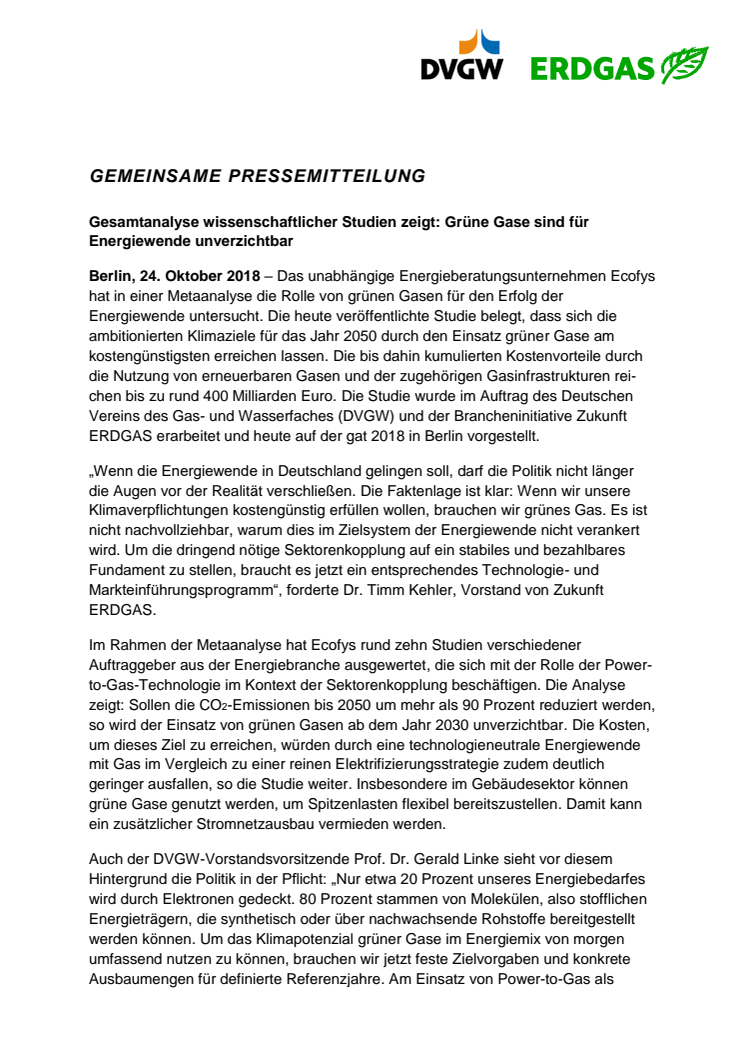 DVGW ERDGAS

GEMEINSAME PRESSEMITTEILUNG

Gesamtanalyse wissenschaftlicher Studien zeigt: Grüne Gase sind für Energiewende unverzichtbar

Berlin, 24. Oktober 2018 – Das unabhängige Energieberatungsunternehmen Ecofys hat in einer Metaanalyse die Rolle von grünen Gasen für den Erfolg der Energiewende untersucht. Die heute veröffentlichte Studie belegt, dass sich die ambitionierten Klimaziele für das Jahr 2050 durch den Einsatz grüner Gase am kostengünstigsten erreichen lassen. Die bis dahin kumulierten Kostenvorteile durch die Nutzung von erneuerbaren Gasen und der zugehörigen Gasinfrastrukturen reichen bis zu rund 400 Milliarden Euro. Die Studie wurde im Auftrag des Deutschen Vereins des Gas- und Wasserfaches (DVGW) und der Brancheninitiative Zukunft ERDGAS erarbeitet und heute auf der gat 2018 in Berlin vorgestellt.

„Wenn die Energiewende in Deutschland gelingen soll, darf die Politik nicht länger die Augen vor der Realität verschließen. Die Faktenlage ist klar: Wenn wir unsere Klimaverpflichtungen kostengünstig erfüllen wollen, brauchen wir grünes Gas. Es ist nicht nachvollziehbar, warum dies im Zielsystem der Energiewende nicht verankert wird. Um die dringend nötige Sektorenkopplung auf ein stabiles und bezahlbares Fundament zu stellen, braucht es jetzt ein entsprechendes Technologie- und Markteinführungsprogramm“, forderte Dr. Timm Kehler, Vorstand von Zukunft ERDGAS.

Im Rahmen der Metaanalyse hat Ecofys rund zehn Studien verschiedener Auftraggeber aus der Energiebranche ausgewertet, die sich mit der Rolle der Power-to-Gas-Technologie im Kontext der Sektorenkopplung beschäftigen. Die Analyse zeigt: Sollen die $CO_2$-Emissionen bis 2050 um mehr als 90 Prozent reduziert werden, so wird der Einsatz von grünen Gasen ab dem Jahr 2030 unverzichtbar. Die Kosten, um dieses Ziel zu erreichen, würden durch eine technologieneutrale Energiewende mit Gas im Vergleich zu einer reinen Elektrifizierungsstrategie zudem deutlich geringer ausfallen, so die Studie weiter. Insbesondere im Gebäudesektor können grüne Gase genutzt werden, um Spitzenlasten flexibel bereitszustellen. Damit kann ein zusätzlicher Stromnetzausbau vermieden werden.

Auch der DVGW-Vorstandsvorsitzende Prof. Dr. Gerald Linke sieht vor diesem Hintergrund die Politik in der Pflicht: „Nur etwa 20 Prozent unseres Energiebedarfes wird durch Elektronen gedeckt. 80 Prozent stammen von Molekülen, also stofflichen Energieträgern, die synthetisch oder über nachwachsende Rohstoffe bereitgestellt werden können. Um das Klimapotenzial grüner Gase im Energiemix von morgen umfassend nutzen zu können, brauchen wir jetzt feste Zielvorgaben und konkrete Ausbaumengen für definierte Referenzjahre. Am Einsatz von Power-to-Gas als